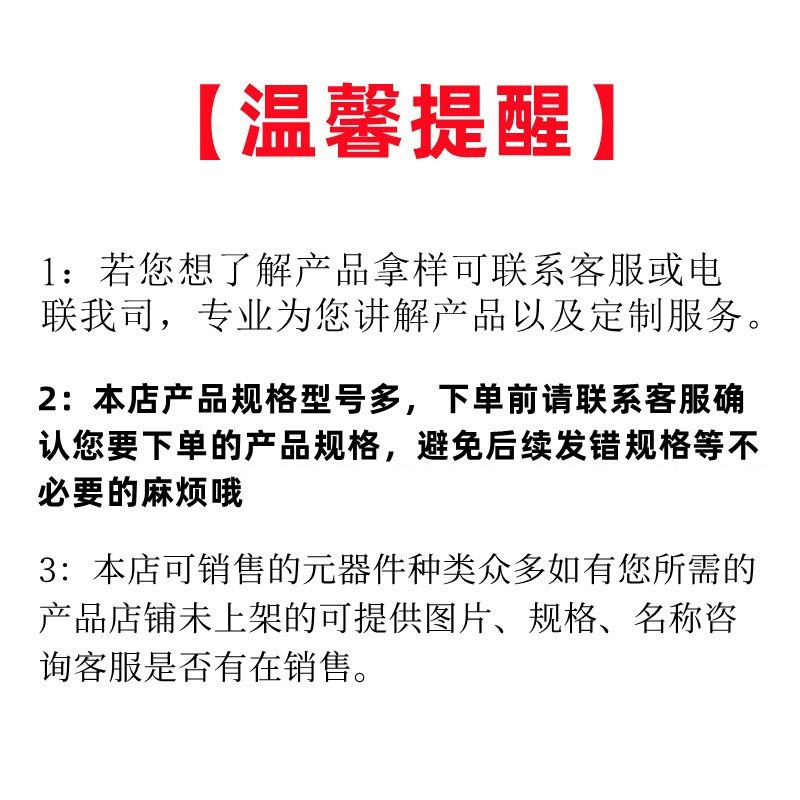 【温馨提醒】

1：若您想了解产品拿样可联系客服或电联我司，专业为您讲解产品以及定制服务。

2：本店产品规格型号多，下单前请联系客服确认您要下单的产品规格，避免后续发错规格等不必要的麻烦哦

3：本店可销售的元器件种类众多如有您所需的产品店铺未上架的可提供图片、规格、名称咨询客服是否有在销售。